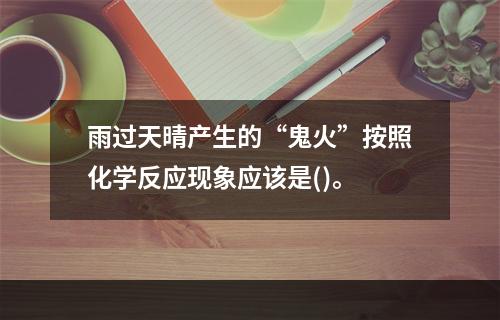 雨过天晴产生的“鬼火”按照化学反应现象应该是()。